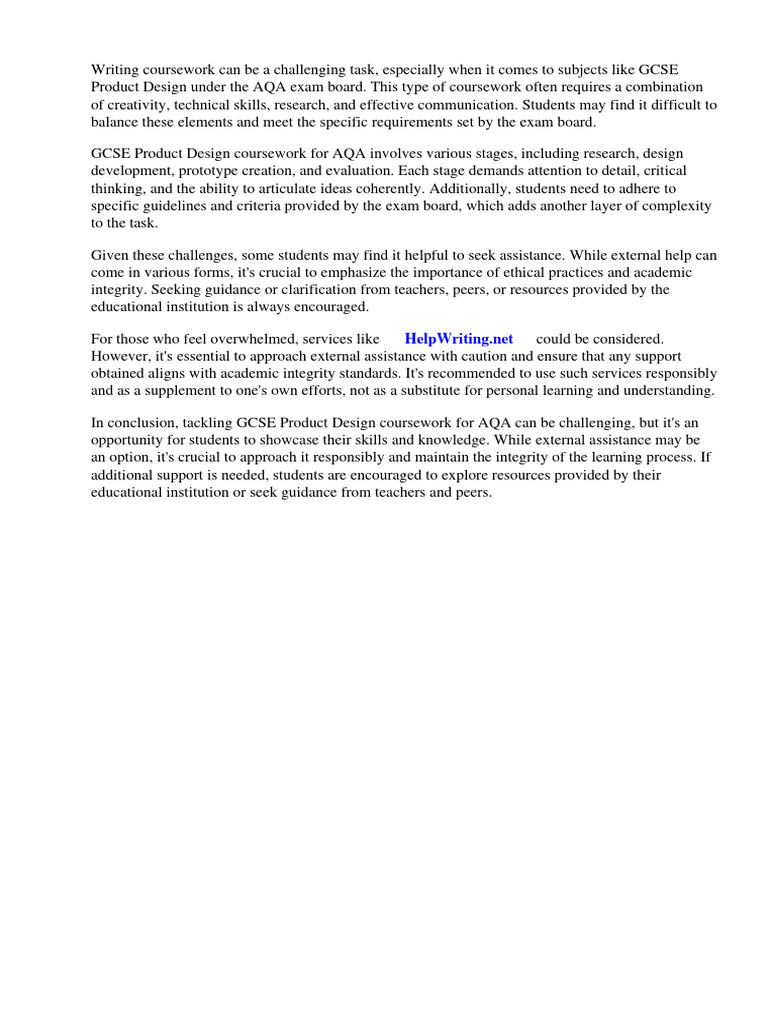 Writing coursework can be a challenging task, especially when it comes to subjects like GCSE Product Design under the AQA exam board. This type of coursework often requires a combination of creativity, technical skills, research, and effective communication. Students may find it difficult to balance these elements and meet the specific requirements set by the exam board.

GCSE Product Design coursework for AQA involves various stages, including research, design development, prototype creation, and evaluation. Each stage demands attention to detail, critical thinking, and the ability to articulate ideas coherently. Additionally, students need to adhere to specific guidelines and criteria provided by the exam board, which adds another layer of complexity to the task.

Given these challenges, some students may find it helpful to seek assistance. While external help can come in various forms, it's crucial to emphasize the importance of ethical practices and academic integrity. Seeking guidance or clarification from teachers, peers, or resources provided by the educational institution is always encouraged.

For those who feel overwhelmed, services like HelpWriting.net could be considered. However, it's essential to approach external assistance with caution and ensure that any support obtained aligns with academic integrity standards. It's recommended to use such services responsibly and as a supplement to one's own efforts, not as a substitute for personal learning and understanding.

In conclusion, tackling GCSE Product Design coursework for AQA can be challenging, but it's an opportunity for students to showcase their skills and knowledge. While external assistance may be an option, it's crucial to approach it responsibly and maintain the integrity of the learning process. If additional support is needed, students are encouraged to explore resources provided by their educational institution or seek guidance from teachers and peers.